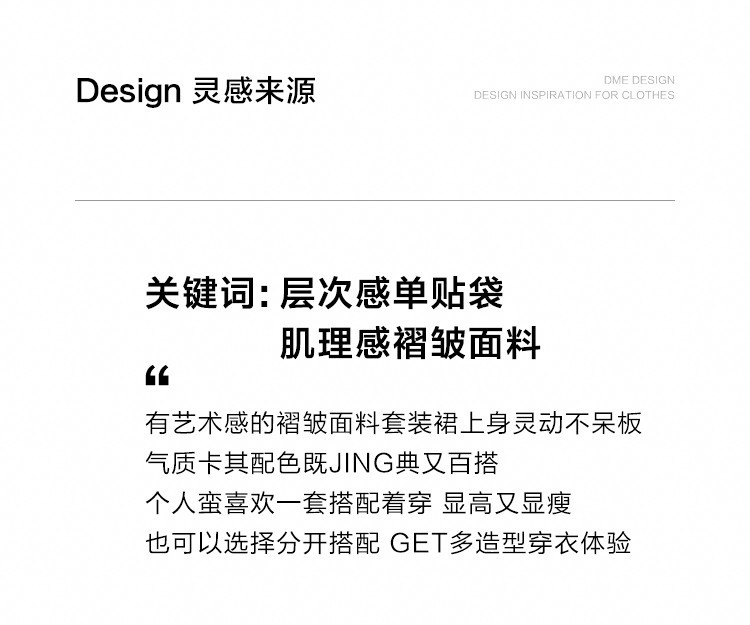 Design 灵感来源

DME DESIGN
DESIGN INSPIRATION FOR CLOTHES

关键词: 层次感单贴袋
肌理感褶皱面料

“

有艺术感的褶皱面料套装裙上身灵动不呆板
气质卡其配色既JING典又百搭
个人蛮喜欢一套搭配着穿 显高又显瘦
也可以选择分开搭配 GET多造型穿衣体验